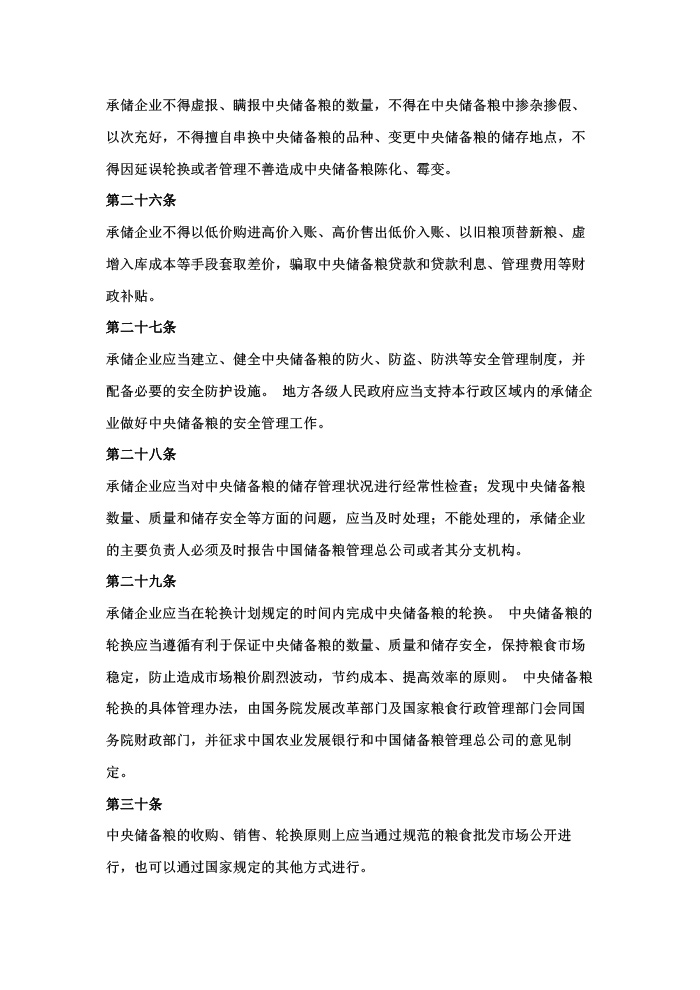 承储企业不得虚报、瞒报中央储备粮的数量，不得在中央储备粮中掺杂掺假、以次充好，不得擅自串换中央储备粮的品种、变更中央储备粮的储存地点，不得因延误轮换或者管理不善造成中央储备粮陈化、霉变。

第二十六条

承储企业不得以低价购进高价入账、高价售出低价入账、以旧粮顶替新粮、虚增入库成本等手段套取差价，骗取中央储备粮贷款和贷款利息、管理费用等财政补贴。

第二十七条

承储企业应当建立、健全中央储备粮的防火、防盗、防洪等安全管理制度，并配备必要的安全防护设施。 地方各级人民政府应当支持本行政区域内的承储企业做好中央储备粮的安全管理工作。

第二十八条

承储企业应当对中央储备粮的储存管理状况进行经常性检查；发现中央储备粮数量、质量和储存安全等方面的问题，应当及时处理；不能处理的，承储企业的主要负责人必须及时报告中国储备粮管理总公司或者其分支机构。

第二十九条

承储企业应当在轮换计划规定的时间内完成中央储备粮的轮换。 中央储备粮的轮换应当遵循有利于保证中央储备粮的数量、质量和储存安全，保持粮食市场稳定，防止造成市场粮价剧烈波动，节约成本、提高效率的原则。 中央储备粮轮换的具体管理办法，由国务院发展改革部门及国家粮食行政管理部门会同国务院财政部门，并征求中国农业发展银行和中国储备粮管理总公司的意见制定。

第三十条

中央储备粮的收购、销售、轮换原则上应当通过规范的粮食批发市场公开进行，也可以通过国家规定的其他方式进行。